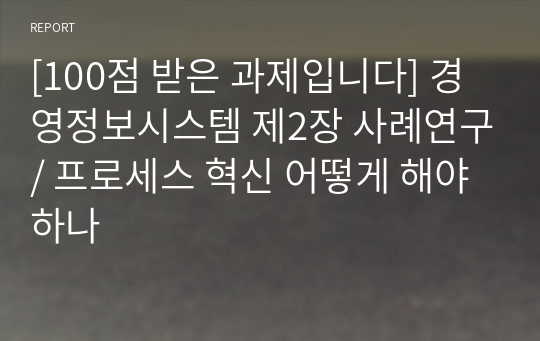 REPORT

[100점 받은 과제입니다] 경영정보시스템 제2장 사례연구 / 프로세스 혁신 어떻게 해야 하나